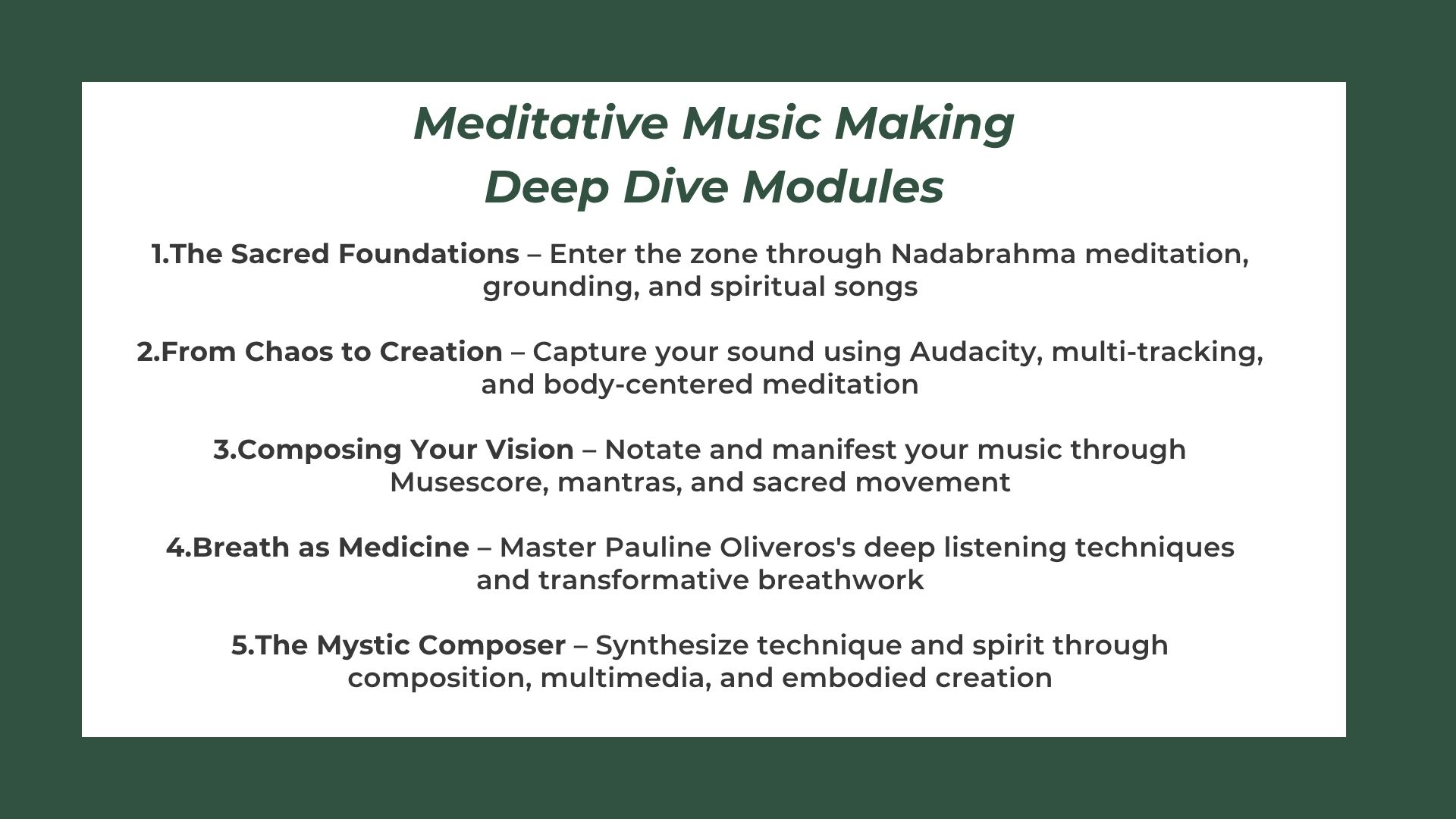 Meditative Music Making
Deep Dive Modules

1.The Sacred Foundations – Enter the zone through Nadabrahma meditation, grounding, and spiritual songs

2.From Chaos to Creation – Capture your sound using Audacity, multi-tracking, and body-centered meditation

3.Composing Your Vision – Notate and manifest your music through Musescore, mantras, and sacred movement

4.Breath as Medicine – Master Pauline Oliveros's deep listening techniques and transformative breathwork

5.The Mystic Composer – Synthesize technique and spirit through composition, multimedia, and embodied creation